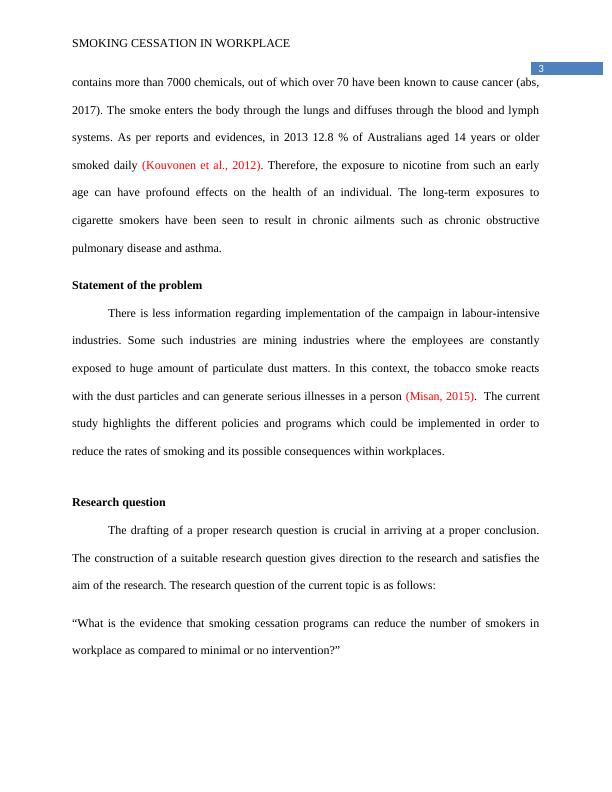 SMOKING CESSATION IN WORKPLACE

3

contains more than 7000 chemicals, out of which over 70 have been known to cause cancer (abs, 2017). The smoke enters the body through the lungs and diffuses through the blood and lymph systems. As per reports and evidences, in 2013 12.8 % of Australians aged 14 years or older smoked daily (Kouvonen et al., 2012). Therefore, the exposure to nicotine from such an early age can have profound effects on the health of an individual. The long-term exposures to cigarette smokers have been seen to result in chronic ailments such as chronic obstructive pulmonary disease and asthma.

Statement of the problem

There is less information regarding implementation of the campaign in labour-intensive industries. Some such industries are mining industries where the employees are constantly exposed to huge amount of particulate dust matters. In this context, the tobacco smoke reacts with the dust particles and can generate serious illnesses in a person (Misan, 2015). The current study highlights the different policies and programs which could be implemented in order to reduce the rates of smoking and its possible consequences within workplaces.

Research question

The drafting of a proper research question is crucial in arriving at a proper conclusion. The construction of a suitable research question gives direction to the research and satisfies the aim of the research. The research question of the current topic is as follows:

“What is the evidence that smoking cessation programs can reduce the number of smokers in workplace as compared to minimal or no intervention?”